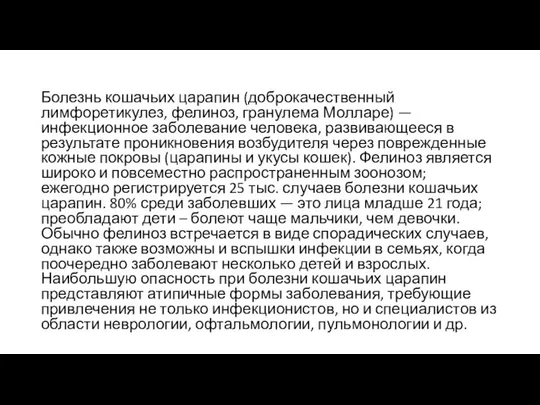 Болезнь кошачьих царапин (доброкачественный лимфоретикулез, фелиноз, гранулема Молларе) — инфекционное заболевание человека, развивающееся в результате проникновения возбудителя через поврежденные кожные покровы (царапины и укусы кошек). Фелиноз является широко и повсеместно распространенным зоонозом; ежегодно регистрируется 25 тыс. случаев болезни кошачьих царапин. 80% среди заболевших — это лица младше 21 года; преобладают дети – болеют чаще мальчики, чем девочки. Обычно фелиноз встречается в виде спорадических случаев, однако также возможны и вспышки инфекции в семьях, когда поочередно заболевают несколько детей и взрослых. Наибольшую опасность при болезни кошачьих царапин представляют атипичные формы заболевания, требующие привлечения не только инфекционистов, но и специалистов из области неврологии, офтальмологии, пульмонологии и др.